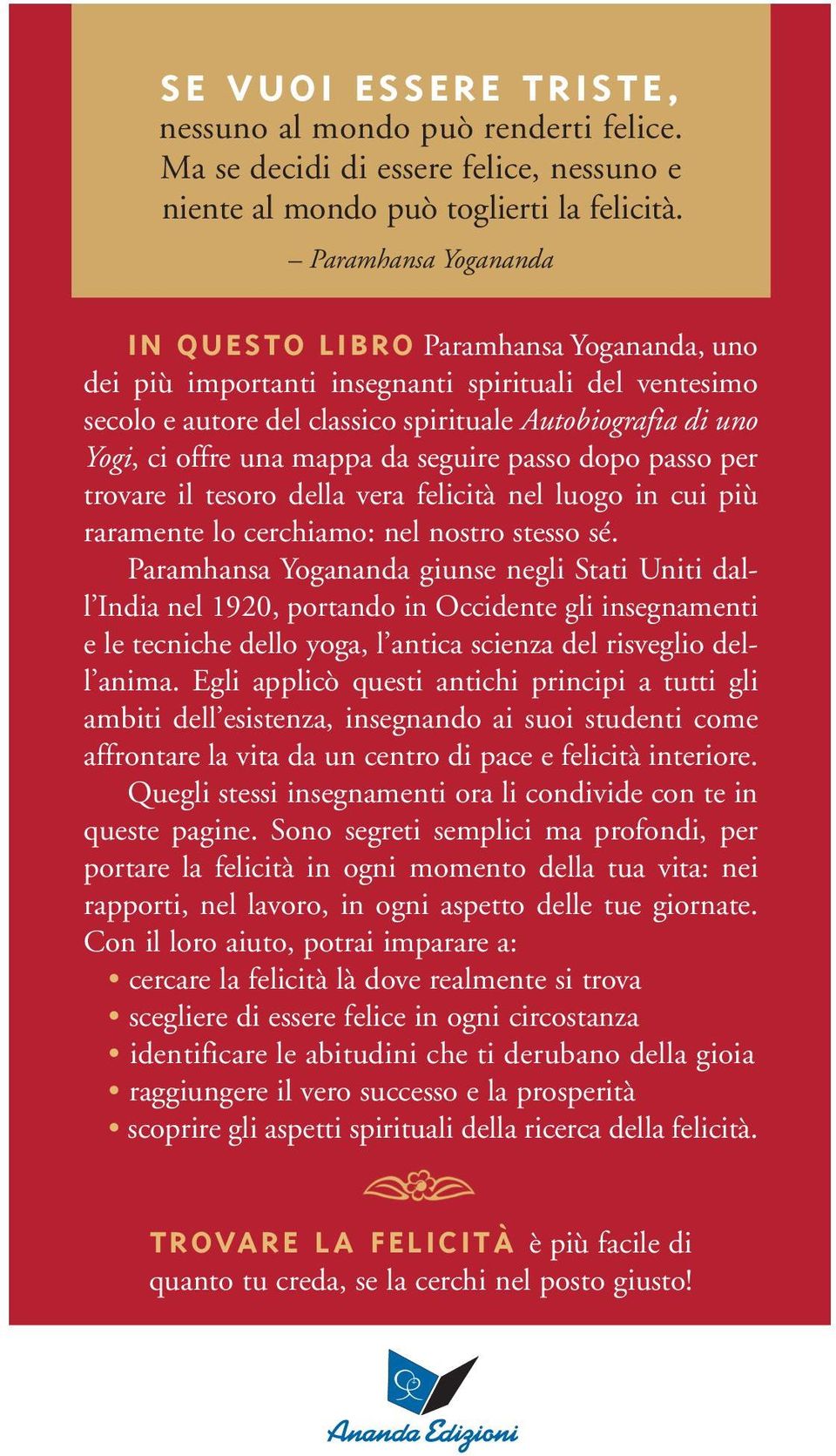 SE VUOI ESSERE TRISTE, nessuno al mondo può renderti felice. Ma se decidi di essere felice, nessuno e niente al mondo può toglierti la felicità.

– Paramhansa Yogananda

IN QUESTO LIBRO Paramhansa Yogananda, uno dei più importanti insegnanti spirituali del ventesimo secolo e autore del classico spirituale Autobiografia di uno Yogi, ci offre una mappa da seguire passo dopo passo per trovare il tesoro della vera felicità nel luogo in cui più raramente lo cerchiamo: nel nostro stesso sé.

Paramhansa Yogananda giunse negli Stati Uniti dall'India nel 1920, portando in Occidente gli insegnamenti e le tecniche dello yoga, l'antica scienza del risveglio dell'anima. Egli applicò questi antichi principi a tutti gli ambiti dell'esistenza, insegnando ai suoi studenti come affrontare la vita da un centro di pace e felicità interiore.

Quegli stessi insegnamenti ora li condivide con te in queste pagine. Sono segreti semplici ma profondi, per portare la felicità in ogni momento della tua vita: nei rapporti, nel lavoro, in ogni aspetto delle tue giornate. Con il loro aiuto, potrai imparare a:
• cercare la felicità là dove realmente si trova
• scegliere di essere felice in ogni circostanza
• identificare le abitudini che ti derubano della gioia
• raggiungere il vero successo e la prosperità
• scoprire gli aspetti spirituali della ricerca della felicità.

TROVARE LA FELICITÀ è più facile di quanto tu creda, se la cerchi nel posto giusto!

Ananda Edizioni